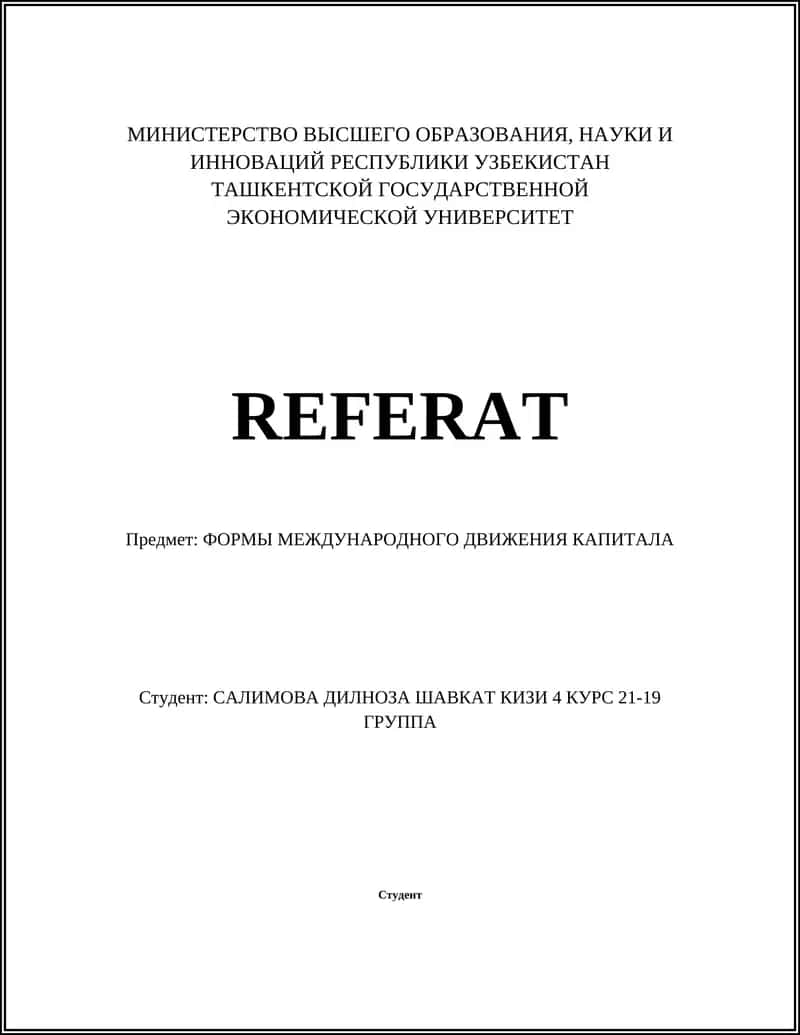 МИНИСТЕРСТВО ВЫСШЕГО ОБРАЗОВАНИЯ, НАУКИ И ИННОВАЦИЙ РЕСПУБЛИКИ УЗБЕКИСТАН ТАШКЕНТСКОЙ ГОСУДАРСТВЕННОЙ ЭКОНОМИЧЕСКОЙ УНИВЕРСИТЕТ

REFERAT

Предмет: ФОРМЫ МЕЖДУНАРОДНОГО ДВИЖЕНИЯ КАПИТАЛА

Студент: САЛИМОВА ДИЛНОЗА ШАВКАТ КИЗИ 4 КУРС 21-19 ГРУППА

Студент